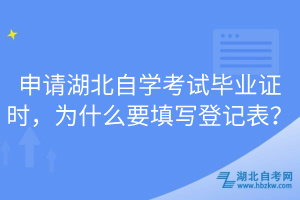 申请湖北自学考试毕业证时，为什么要填写登记表？

湖北自考网
www.hbzkw.com